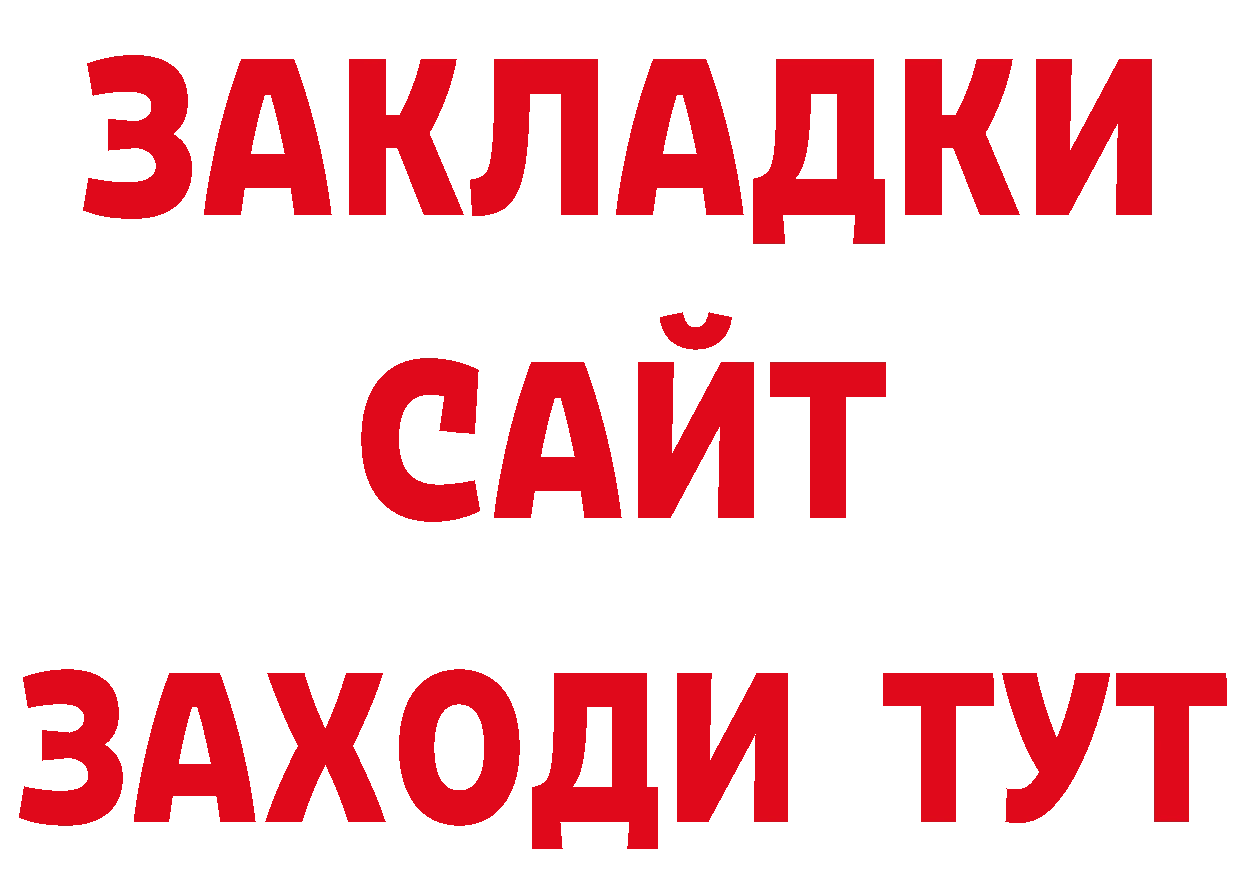 ЗАКЛАДКИ
САЙТ
ЗАХОДИ ТУТ